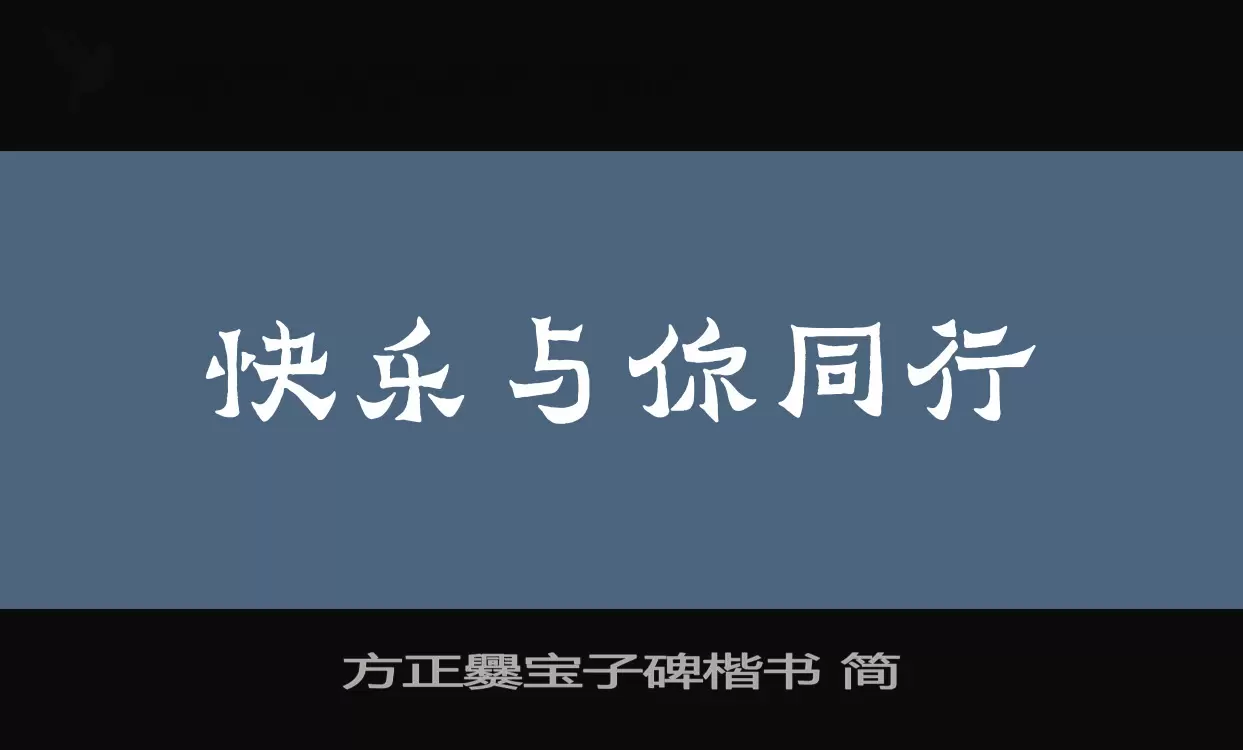 快乐与你同行

方正爨宝子碑楷书 简